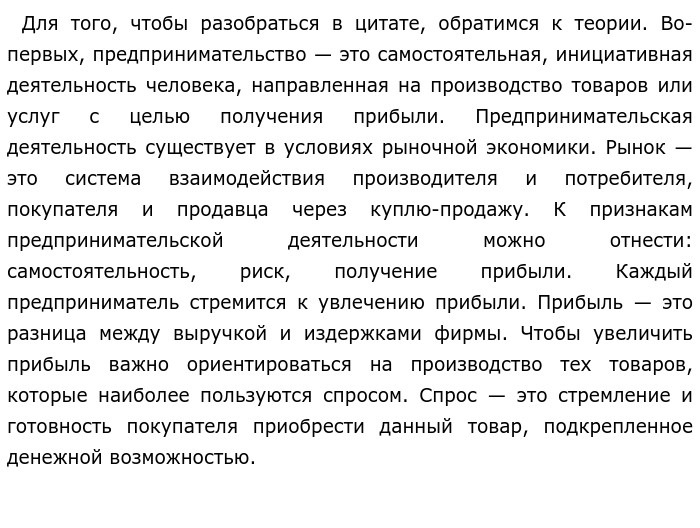 Для того, чтобы разобраться в цитате, обратимся к теории. Во-первых, предпринимательство — это самостоятельная, инициативная деятельность человека, направленная на производство товаров или услуг с целью получения прибыли. Предпринимательская деятельность существует в условиях рыночной экономики. Рынок — это система взаимодействия производителя и потребителя, покупателя и продавца через куплю-продажу. К признакам предпринимательской деятельности можно отнести: самостоятельность, риск, получение прибыли. Каждый предприниматель стремится к увлечению прибыли. Прибыль — это разница между выручкой и издержками фирмы. Чтобы увеличить прибыль важно ориентироваться на производство тех товаров, которые наиболее пользуются спросом. Спрос — это стремление и готовность покупателя приобрести данный товар, подкрепленное денежной возможностью.